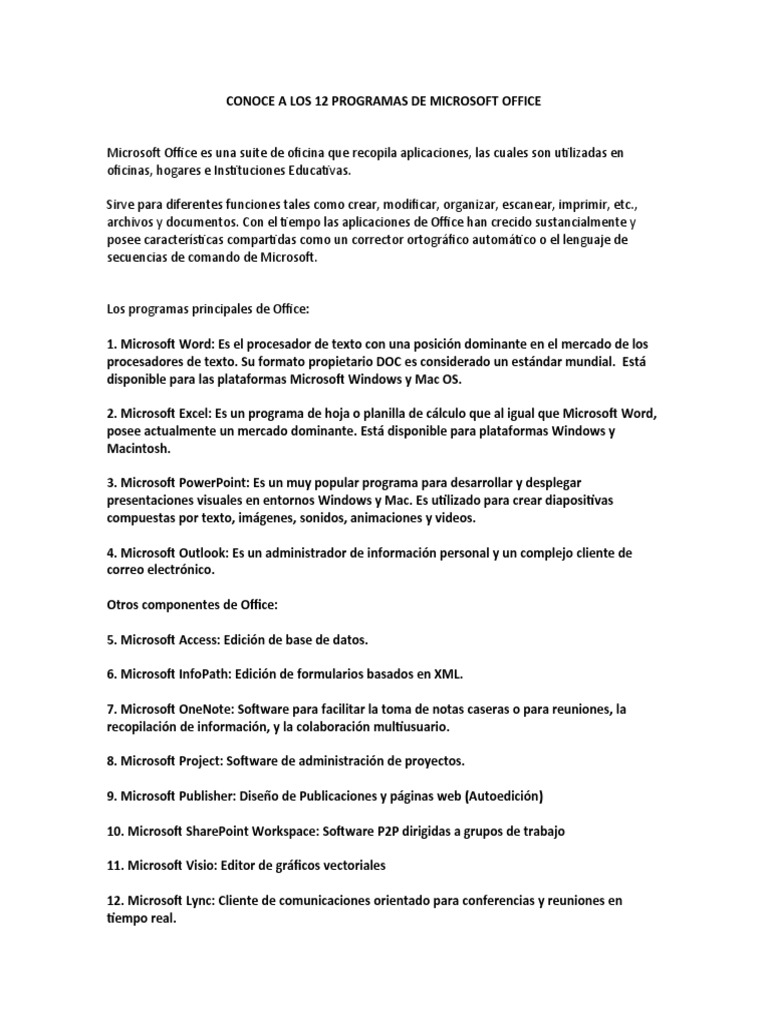 CONOCE A LOS 12 PROGRAMAS DE MICROSOFT OFFICE

Microsoft Office es una suite de oficina que recopila aplicaciones, las cuales son utilizadas en oficinas, hogares e Instituciones Educativas.

Sirve para diferentes funciones tales como crear, modificar, organizar, escanear, imprimir, etc., archivos y documentos. Con el tiempo las aplicaciones de Office han crecido sustancialmente y posee características compartidas como un corrector ortográfico automático o el lenguaje de secuencias de comando de Microsoft.

Los programas principales de Office:

1. Microsoft Word: Es el procesador de texto con una posición dominante en el mercado de los procesadores de texto. Su formato propietario DOC es considerado un estándar mundial. Está disponible para las plataformas Microsoft Windows y Mac OS.

2. Microsoft Excel: Es un programa de hoja o planilla de cálculo que al igual que Microsoft Word, posee actualmente un mercado dominante. Está disponible para plataformas Windows y Macintosh.

3. Microsoft PowerPoint: Es un muy popular programa para desarrollar y desplegar presentaciones visuales en entornos Windows y Mac. Es utilizado para crear diapositivas compuestas por texto, imágenes, sonidos, animaciones y videos.

4. Microsoft Outlook: Es un administrador de información personal y un complejo cliente de correo electrónico.

Otros componentes de Office:

5. Microsoft Access: Edición de base de datos.

6. Microsoft InfoPath: Edición de formularios basados en XML.

7. Microsoft OneNote: Software para facilitar la toma de notas caseras o para reuniones, la recopilación de información, y la colaboración multiusuario.

8. Microsoft Project: Software de administración de proyectos.

9. Microsoft Publisher: Diseño de Publicaciones y páginas web (Autoedición)

10. Microsoft SharePoint Workspace: Software P2P dirigidas a grupos de trabajo

11. Microsoft Visio: Editor de gráficos vectoriales

12. Microsoft Lync: Cliente de comunicaciones orientado para conferencias y reuniones en tiempo real.